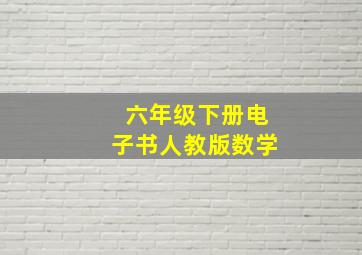 六年级下册电子书人教版数学